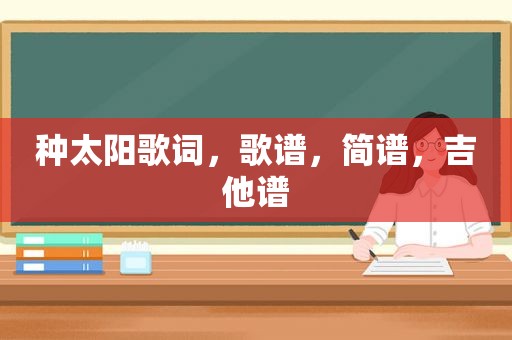 种太阳歌词，歌谱，简谱，吉他谱